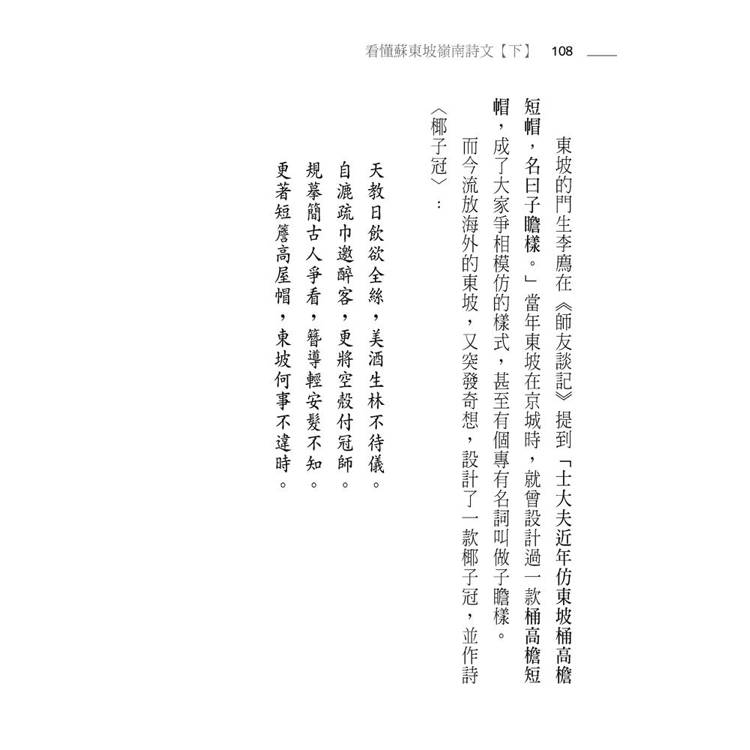 看懂蘇東坡嶺南詩文【下】 108

東坡的門生李廌在《師友談記》提到「士大夫近年仿東坡桶高檐短帽，名曰子瞻樣。」當年東坡在京城時，就曾設計過一款桶高檐短帽，成了大家爭相模仿的樣式，甚至有個專有名詞叫做子瞻樣。

而今流放海外的東坡，又突發奇想，設計了一款椰子冠，並作詩〈椰子冠〉：

天教日飲欲全絲，美酒生林不待儀。
自漉疏巾邀醉客，更將空殼付冠師。
規摹簡古人爭看，簪導輕安髮不知。
更著短簷高屋帽，東坡何事不違時。